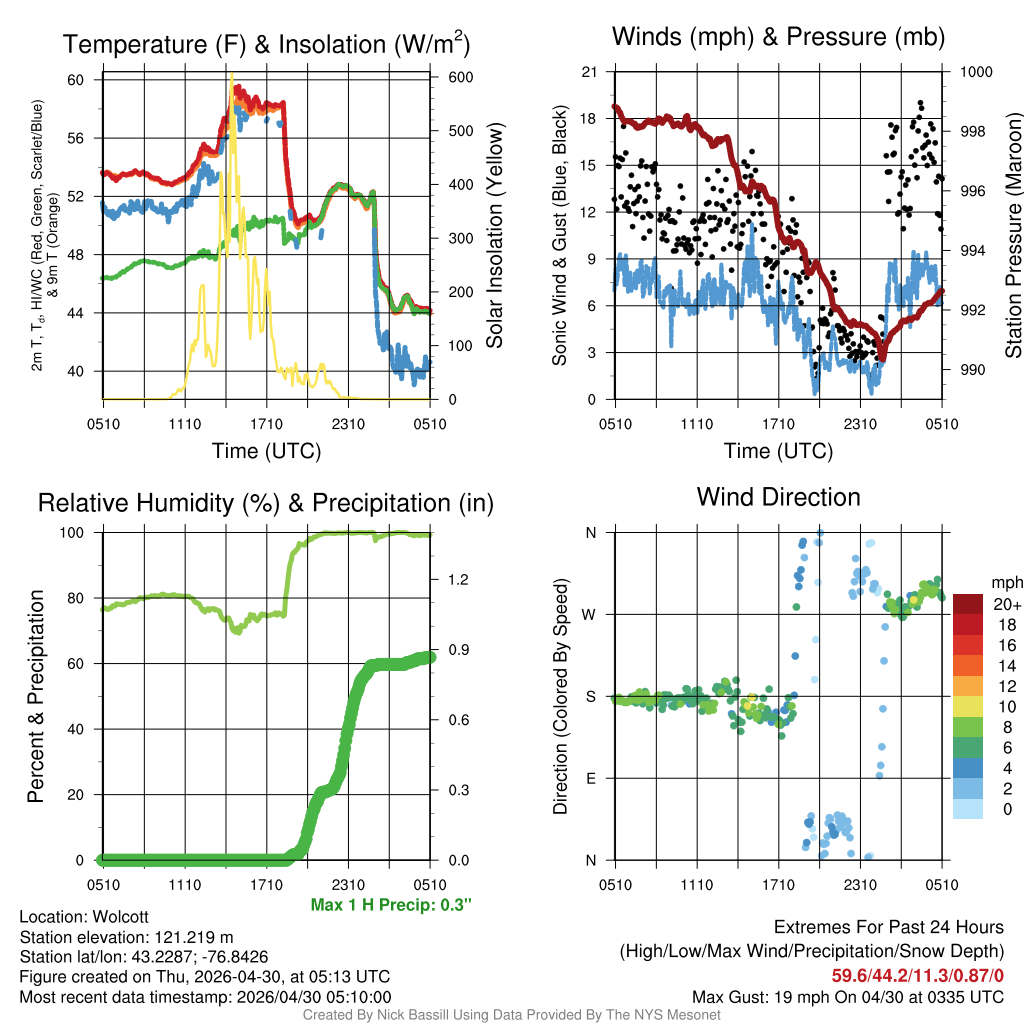 Temperature (F) & Insolation (W/m$^2$)

2m T, T$_d$, HI/WC (Red, Green, Scarlet/Blue) & 9m T (Orange)

60
56
52
48
44
40

600
500
400
300
200
100
0

Solar Insolation (Yellow)

0510 1110 1710 2310 0510
Time (UTC)

Winds (mph) & Pressure (mb)

Sonic Wind & Gust (Blue, Black)

21
18
15
12
9
6
3
0

1000
998
996
994
992
990

Station Pressure (Maroon)

0510 1110 1710 2310 0510
Time (UTC)

Relative Humidity (%) & Precipitation (in)

Percent & Precipitation

100
80
60
40
20
0

1.2
0.9
0.6
0.3
0.0

0510 1110 1710 2310 0510
Max 1 H Precip: 0.3"

Wind Direction

Direction (Colored By Speed)

N
W
S
E
N

0510 1110 1710 2310 0510

mph
20+
18
16
14
12
10
8
6
4
2
0

Location: Wolcott
Station elevation: 121.219 m
Station lat/lon: 43.2287; -76.8426
Figure created on Thu, 2026-04-30, at 05:13 UTC
Most recent data timestamp: 2026/04/30 05:10:00

Extremes For Past 24 Hours
(High/Low/Max Wind/Precipitation/Snow Depth)
59.6/44.2/11.3/0.87/0
Max Gust: 19 mph On 04/30 at 0335 UTC

Created By Nick Bassill Using Data Provided By The NYS Mesonet